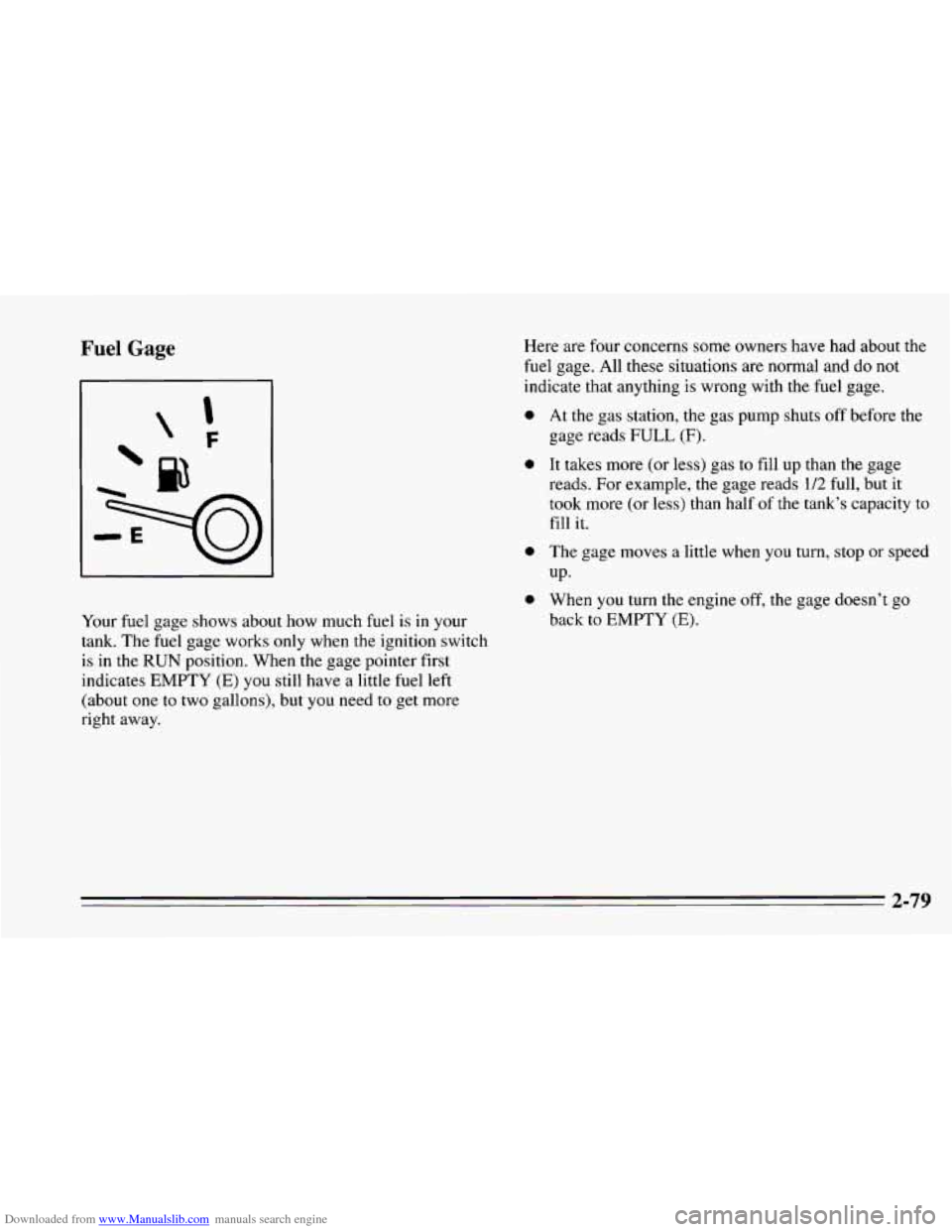 Fuel Gage

F

E

Your fuel gage shows about how much fuel is in your tank. The fuel gage works only when the ignition switch is in the RUN position. When the gage pointer first indicates EMPTY (E) you still have a little fuel left (about one to two gallons), but you need to get more right away.

Here are four concerns some owners have had about the fuel gage. All these situations are normal and do not indicate that anything is wrong with the fuel gage.

- At the gas station, the gas pump shuts off before the gage reads FULL (F).
- It takes more (or less) gas to fill up than the gage reads. For example, the gage reads 1/2 full, but it took more (or less) than half of the tank's capacity to fill it.
- The gage moves a little when you turn, stop or speed up.
- When you turn the engine off, the gage doesn't go back to EMPTY (E).

2-79

Downloaded from www.Manualslib.com manuals search engine

carmanualsonline.info